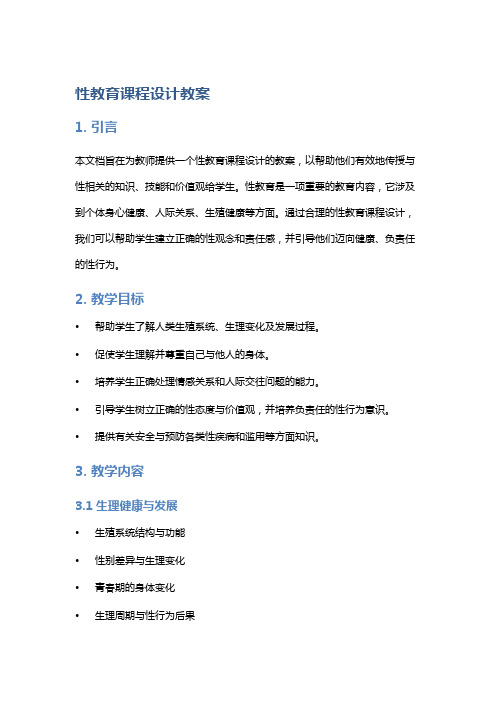 性教育课程设计教案

1. 引言

本文档旨在为教师提供一个性教育课程设计的教案，以帮助他们有效地传授与性相关的知识、技能和价值观给学生。性教育是一项重要的教育内容，它涉及到个体身心健康、人际关系、生殖健康等方面。通过合理的性教育课程设计，我们可以帮助学生建立正确的性观念和责任感，并引导他们迈向健康、负责任的性行为。

2. 教学目标

• 帮助学生了解人类生殖系统、生理变化及发展过程。
• 促使学生理解并尊重自己与他人的身体。
• 培养学生正确处理情感关系和人际交往问题的能力。
• 引导学生树立正确的性态度与价值观，并培养负责任的性行为意识。
• 提供有关安全与预防各类性疾病和滥用等方面知识。

3. 教学内容

3.1 生理健康与发展

• 生殖系统结构与功能
• 性别差异与生理变化
• 青春期的身体变化
• 生理周期与性行为后果